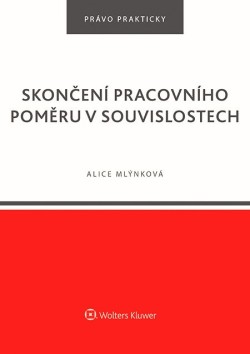 PRÁVO PRAKTICKY

SKONČENÍ PRACOVNÍHO POMĚRU V SOUVISLOSTECH

ALICE MLÝNKOVÁ

Wolters Kluwer